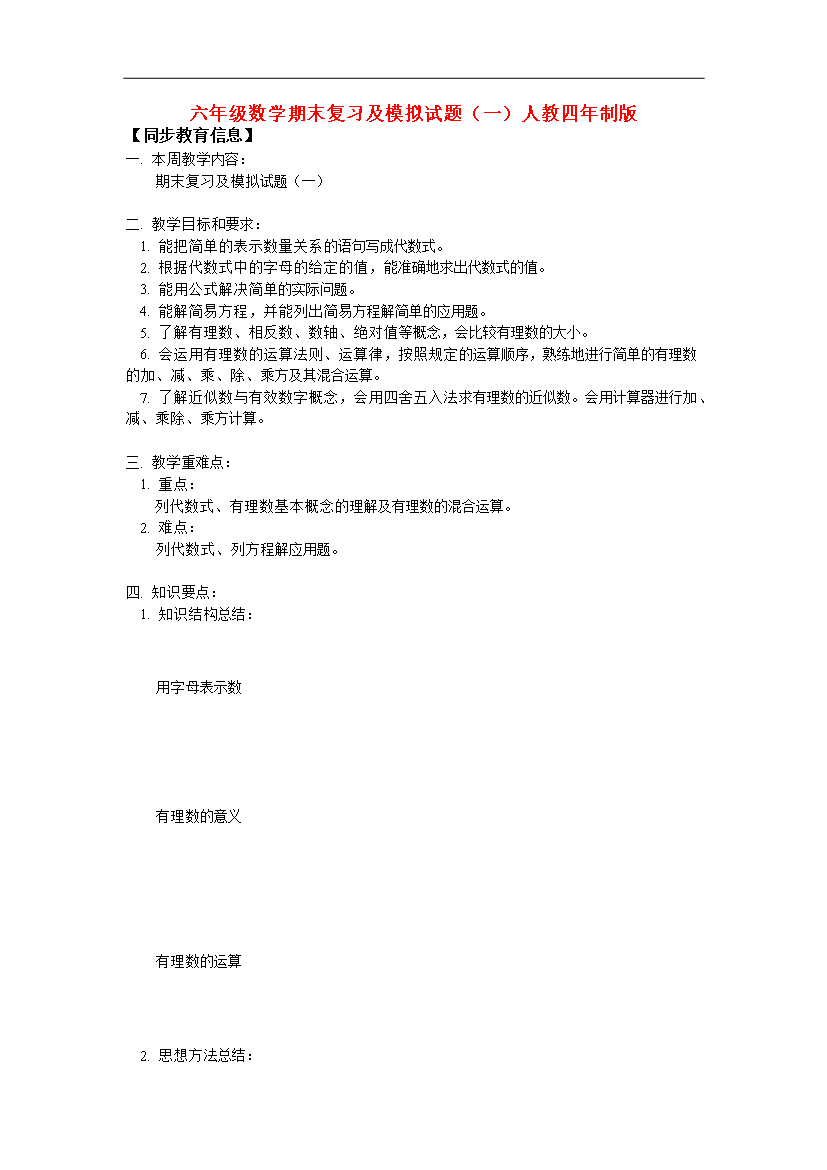 六年级数学期末复习及模拟试题（一）人教四年制版

【同步教育信息】

一. 本周教学内容：

期末复习及模拟试题（一）

二. 教学目标和要求：

1. 能把简单的表示数量关系的语句写成代数式。

2. 根据代数式中的字母的给定的值，能准确地求出代数式的值。

3. 能用公式解决简单的实际问题。

4. 能解简易方程，并能列出简易方程解简单的应用题。

5. 了解有理数、相反数、数轴、绝对值等概念，会比较有理数的大小。

6. 会运用有理数的运算法则、运算律，按照规定的运算顺序，熟练地进行简单的有理数的加、减、乘、除、乘方及其混合运算。

7. 了解近似数与有效数字概念，会用四舍五入法求有理数的近似数。会用计算器进行加、减、乘除、乘方计算。

三. 教学重难点：

1. 重点：

列代数式、有理数基本概念的理解及有理数的混合运算。

2. 难点：

列代数式、列方程解应用题。

四. 知识要点：

1. 知识结构总结：

用字母表示数

有理数的意义

有理数的运算

2. 思想方法总结：